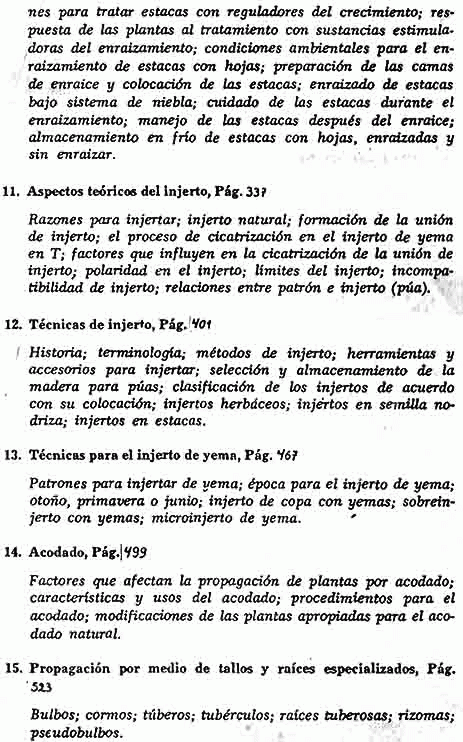 nes para tratar estacas con reguladores del crecimiento; respuesta de las plantas al tratamiento con sustancias estimuladoras del enraizamiento; condiciones ambientales para el enraizamiento de estacas con hojas; preparación de las camas de enraice y colocación de las estacas; enraizado de estacas bajo sistema de niebla; cuidado de las estacas durante el enraizamiento; manejo de las estacas después del enraice; almacenamiento en frío de estacas con hojas, enraizadas y sin enraizar.

11. Aspectos teóricos del injerto, Pág. 337

Razones para injertar; injerto natural; formación de la unión de injerto; el proceso de cicatrización en el injerto de yema en T; factores que influyen en la cicatrización de la unión de injerto; polaridad en el injerto; límites del injerto; incompatibilidad de injerto; relaciones entre patrón e injerto (púa).

12. Técnicas de injerto, Pág. 401

Historia; terminología; métodos de injerto; herramientas y accesorios para injertar; selección y almacenamiento de la madera para púas; clasificación de los injertos de acuerdo con su colocación; injertos herbáceos; injertos en semilla nodriza; injertos en estacas.

13. Técnicas para el injerto de yema, Pág. 467

Patrones para injertar de yema; época para el injerto de yema; otoño, primavera o junio; injerto de copa con yemas; sobreinjerto con yemas; microinjerto de yema.

14. Acodado, Pág. 499

Factores que afectan la propagación de plantas por acodado; características y usos del acodado; procedimientos para el acodado; modificaciones de las plantas apropiadas para el acodado natural.

15. Propagación por medio de tallos y raíces especializados, Pág. 523

Bulbos; cormos; túberos; tubérculos; raíces tuberosas; rizomas; pseudobulbos.